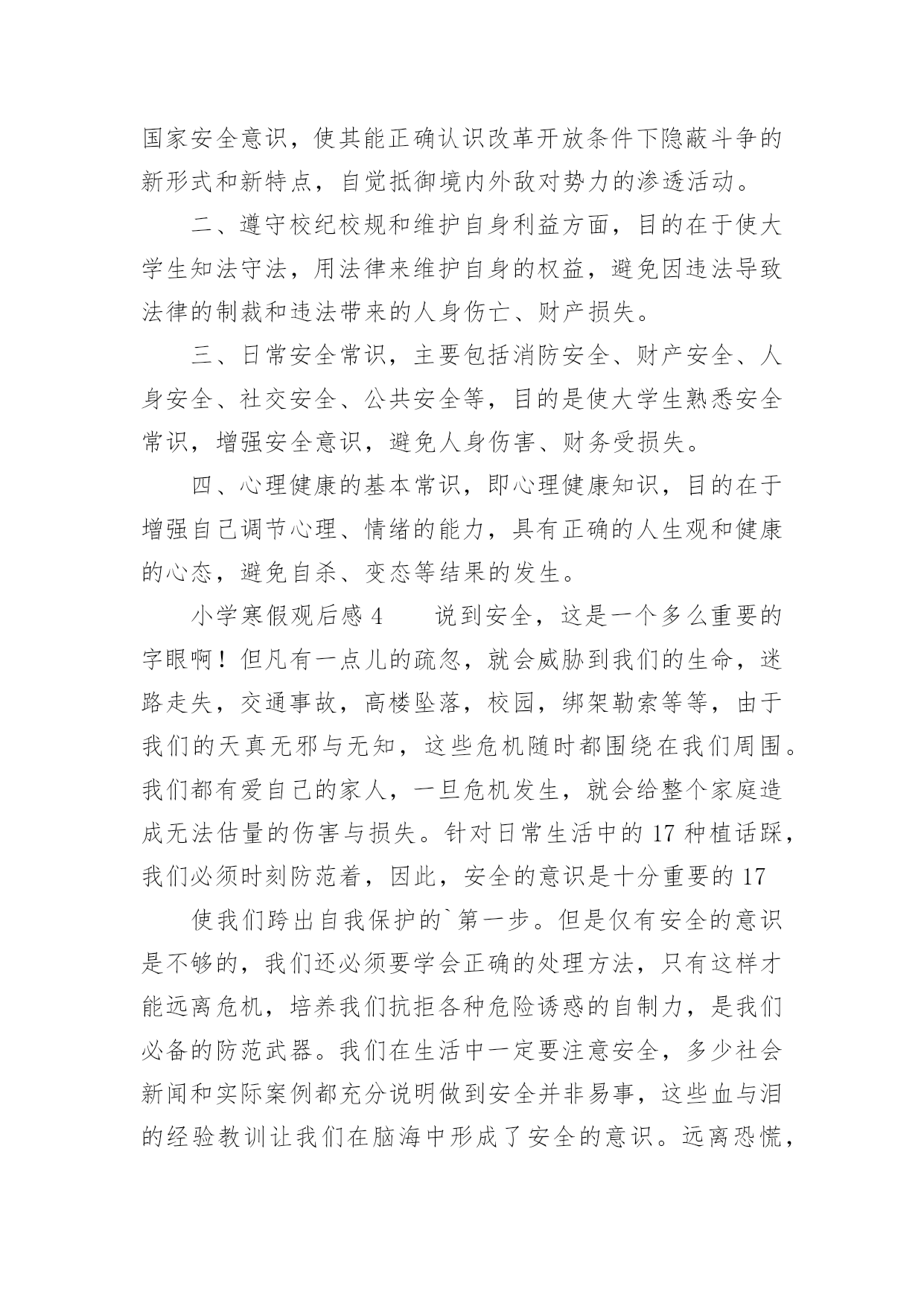 国家安全意识，使其能正确认识改革开放条件下隐蔽斗争的新形式和新特点，自觉抵御境内外敌对势力的渗透活动。

二、遵守校纪校规和维护自身利益方面，目的在于使大学生知法守法，用法律来维护自身的权益，避免因违法导致法律的制裁和违法带来的人身伤亡、财产损失。

三、日常安全常识，主要包括消防安全、财产安全、人身安全、社交安全、公共安全等，目的是使大学生熟悉安全常识，增强安全意识，避免人身伤害、财务受损失。

四、心理健康的基本常识，即心理健康知识，目的在于增强自己调节心理、情绪的能力，具有正确的人生观和健康的心态，避免自杀、变态等结果的发生。

小学寒假观后感 4　　说到安全，这是一个多么重要的字眼啊！但凡有一点儿的疏忽，就会威胁到我们的生命，迷路走失，交通事故，高楼坠落，校园，绑架勒索等等，由于我们的天真无邪与无知，这些危机随时都围绕在我们周围。我们都有爱自己的家人，一旦危机发生，就会给整个家庭造成无法估量的伤害与损失。针对日常生活中的 17 种植话踩，我们必须时刻防范着，因此，安全的意识是十分重要的 17

使我们跨出自我保护的`第一步。但是仅有安全的意识是不够的，我们还必须要学会正确的处理方法，只有这样才能远离危机，培养我们抗拒各种危险诱惑的自制力，是我们必备的防范武器。我们在生活中一定要注意安全，多少社会新闻和实际案例都充分说明做到安全并非易事，这些血与泪的经验教训让我们在脑海中形成了安全的意识。远离恐慌，